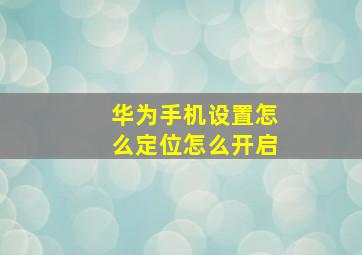 华为手机设置怎么定位怎么开启